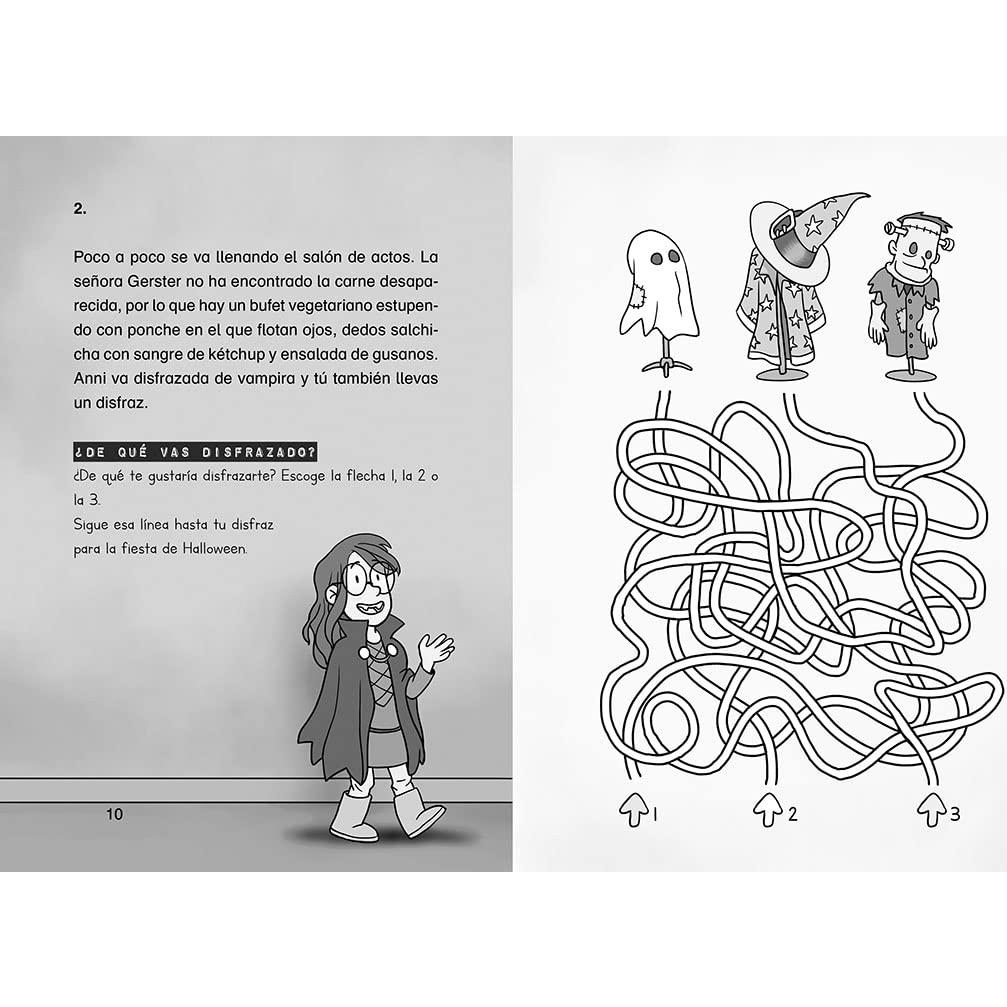 2.

Poco a poco se va llenando el salón de actos. La señora Gerster no ha encontrado la carne desaparecida, por lo que hay un bufet vegetariano estupendo con ponche en el que flotan ojos, dedos salchicha con sangre de kétchup y ensalada de gusanos. Anni va disfrazada de vampira y tú también llevas un disfraz.

¿DE QUÉ VAS DISFRAZADO?

¿De qué te gustaría disfrazarte? Escoge la flecha 1, la 2 o la 3.
Sigue esa línea hasta tu disfraz para la fiesta de Halloween.

10

1

2

3